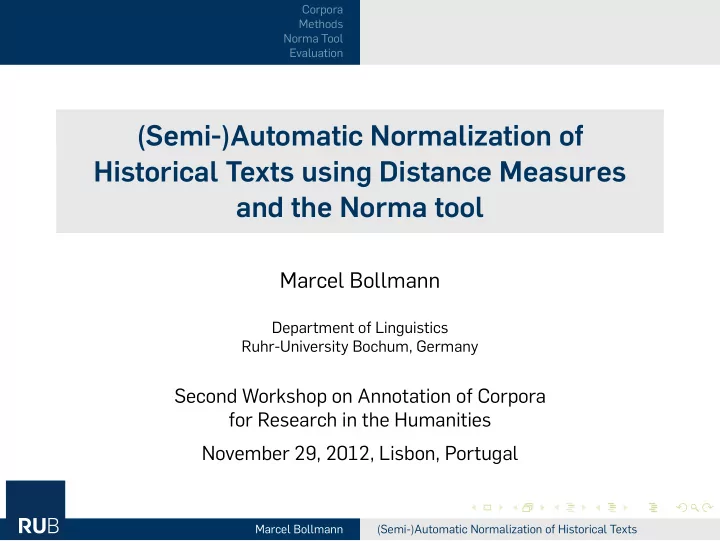 Corpora
Methods
Norma Tool
Evaluation

(Semi-)Automatic Normalization of Historical Texts using Distance Measures and the Norma tool

Marcel Bollmann

Department of Linguistics
Ruhr-University Bochum, Germany

Second Workshop on Annotation of Corpora for Research in the Humanities

November 29, 2012, Lisbon, Portugal

RUB

Marcel Bollmann (Semi-)Automatic Normalization of Historical Texts